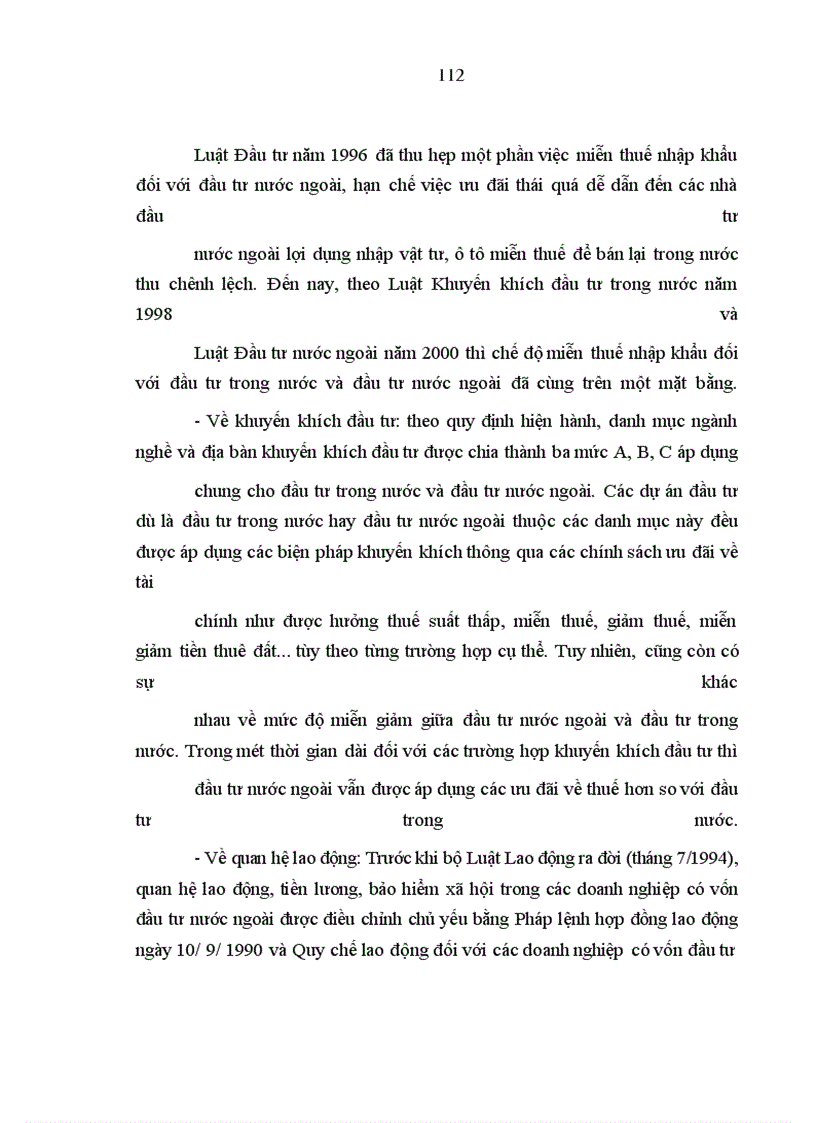 112

Luật Đầu tư năm 1996 đã thu hẹp một phần việc miễn thuế nhập khẩu đối với đầu tư nước ngoài, hạn chế việc ưu đãi thái quá dễ dẫn đến các nhà đầu tư

nước ngoài lợi dụng nhập vật tư, ô tô miễn thuế để bán lại trong nước thu chênh lệch. Đến nay, theo Luật Khuyến khích đầu tư trong nước năm 1998 và

Luật Đầu tư nước ngoài năm 2000 thì chế độ miễn thuế nhập khẩu đối với đầu tư trong nước và đầu tư nước ngoài đã cùng trên một mặt bằng.

- Về khuyến khích đầu tư: theo quy định hiện hành, danh mục ngành nghề và địa bàn khuyến khích đầu tư được chia thành ba mức A, B, C áp dụng

chung cho đầu tư trong nước và đầu tư nước ngoài. Các dự án đầu tư dù là đầu tư trong nước hay đầu tư nước ngoài thuộc các danh mục này đều được áp dụng các biện pháp khuyến khích thông qua các chính sách ưu đãi về tài

chính như được hưởng thuế suất thấp, miễn thuế, giảm thuế, miễn giảm tiền thuê đất... tùy theo từng trường hợp cụ thể. Tuy nhiên, cũng còn có sự khác

nhau về mức độ miễn giảm giữa đầu tư nước ngoài và đầu tư trong nước. Trong mét thời gian dài đối với các trường hợp khuyến khích đầu tư thì

đầu tư nước ngoài vẫn được áp dụng các ưu đãi về thuế hơn so với đầu tư trong nước.

- Về quan hệ lao động: Trước khi bộ Luật Lao động ra đời (tháng 7/1994), quan hệ lao động, tiền lương, bảo hiểm xã hội trong các doanh nghiệp có vốn đầu tư nước ngoài được điều chỉnh chủ yếu bằng Pháp lệnh hợp đồng lao động ngày 10/ 9/ 1990 và Quy chế lao động đối với các doanh nghiệp có vốn đầu tư